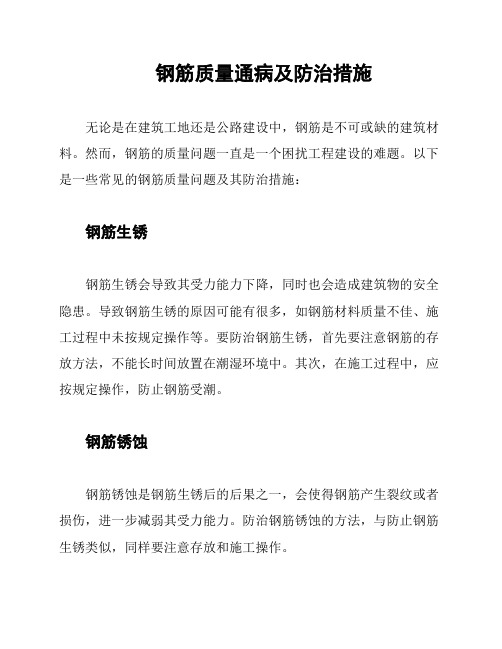 钢筋质量通病及防治措施

无论是在建筑工地还是公路建设中，钢筋是不可或缺的建筑材料。然而，钢筋的质量问题一直是一个困扰工程建设的难题。以下是一些常见的钢筋质量问题及其防治措施：

钢筋生锈

钢筋生锈会导致其受力能力下降，同时也会造成建筑物的安全隐患。导致钢筋生锈的原因可能有很多，如钢筋材料质量不佳、施工过程中未按规定操作等。要防治钢筋生锈，首先要注意钢筋的存放方法，不能长时间放置在潮湿环境中。其次，在施工过程中，应按规定操作，防止钢筋受潮。

钢筋锈蚀

钢筋锈蚀是钢筋生锈后的后果之一，会使得钢筋产生裂纹或者损伤，进一步减弱其受力能力。防治钢筋锈蚀的方法，与防止钢筋生锈类似，同样要注意存放和施工操作。